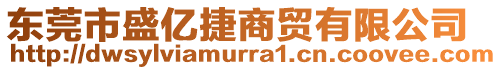 东莞市盛亿捷商贸有限公司
http://dwsylviamurra1.cn.coovee.com